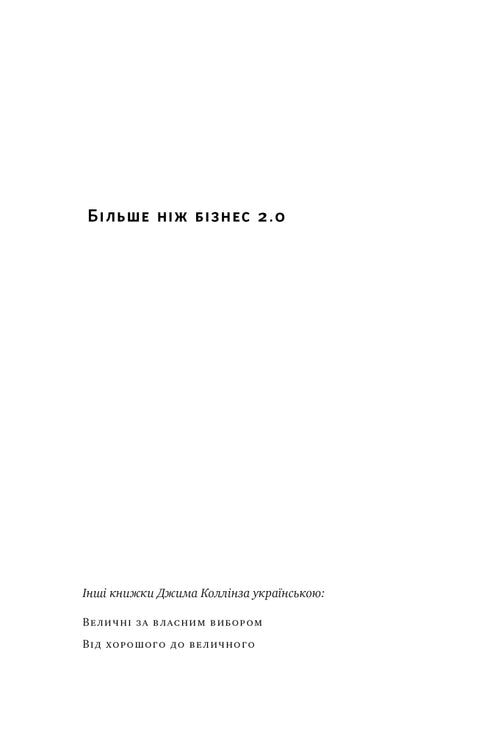 Більше ніж бізнес 2.0

Інші книжки Джима Коллінза українською:

Величні за власним вибором

Від хорошого до величного